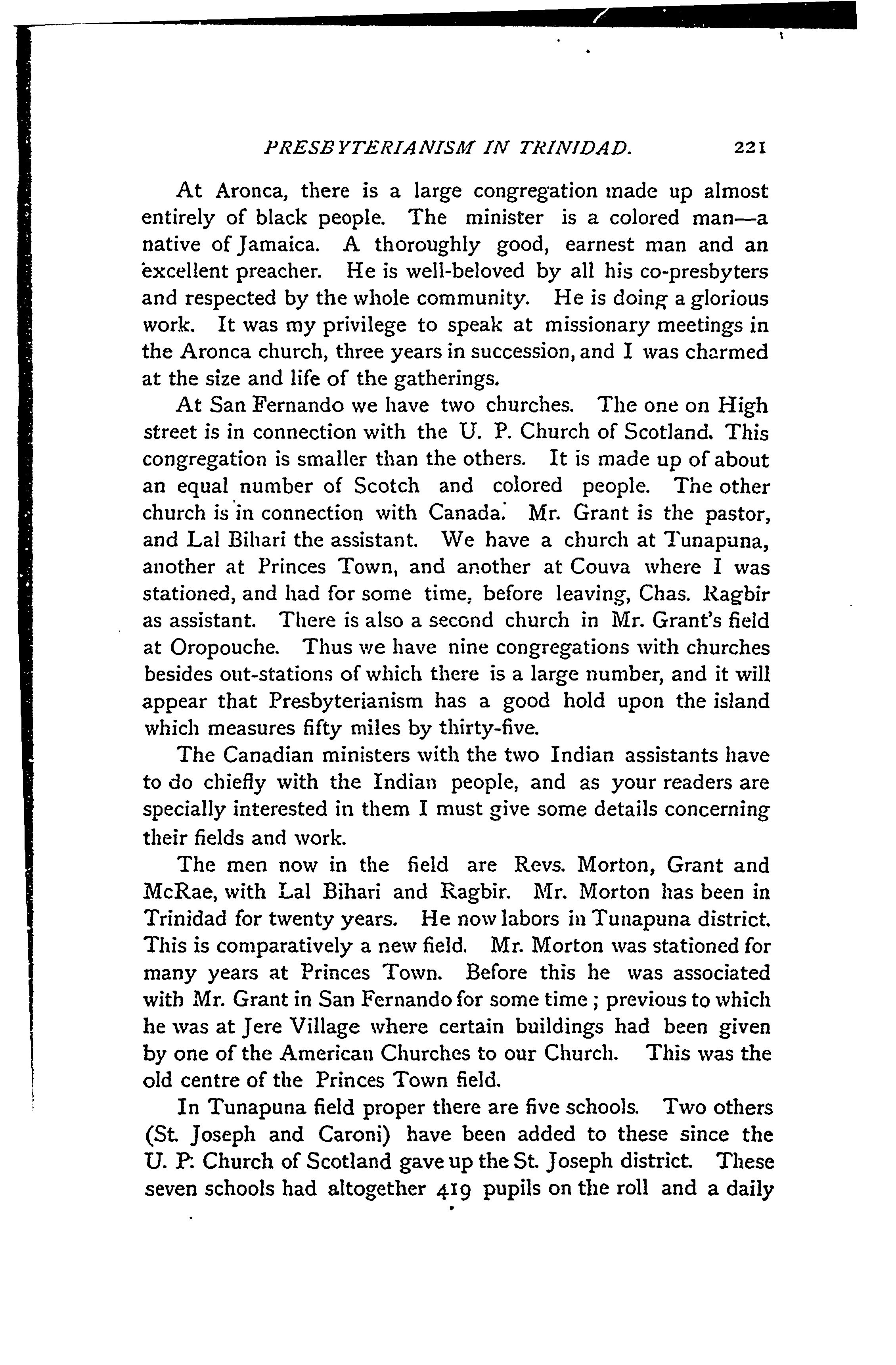 PRESBYTERIANISM IN TRINIDAD. 221

At Aronca, there is a large congregation made up almost entirely of black people. The minister is a colored man—a native of Jamaica. A thoroughly good, earnest man and an excellent preacher. He is well-beloved by all his co-presbyters and respected by the whole community. He is doing a glorious work. It was my privilege to speak at missionary meetings in the Aronca church, three years in succession, and I was charmed at the size and life of the gatherings.

At San Fernando we have two churches. The one on High street is in connection with the U. P. Church of Scotland. This congregation is smaller than the others. It is made up of about an equal number of Scotch and colored people. The other church is in connection with Canada. Mr. Grant is the pastor, and Lal Bihari the assistant. We have a church at Tunapuna, another at Princes Town, and another at Couva where I was stationed, and had for some time, before leaving, Chas. Ragbir as assistant. There is also a second church in Mr. Grant's field at Oropouche. Thus we have nine congregations with churches besides out-stations of which there is a large number, and it will appear that Presbyterianism has a good hold upon the island which measures fifty miles by thirty-five.

The Canadian ministers with the two Indian assistants have to do chiefly with the Indian people, and as your readers are specially interested in them I must give some details concerning their fields and work.

The men now in the field are Revs. Morton, Grant and McRae, with Lal Bihari and Ragbir. Mr. Morton has been in Trinidad for twenty years. He now labors in Tunapuna district. This is comparatively a new field. Mr. Morton was stationed for many years at Princes Town. Before this he was associated with Mr. Grant in San Fernando for some time; previous to which he was at Jere Village where certain buildings had been given by one of the American Churches to our Church. This was the old centre of the Princes Town field.

In Tunapuna field proper there are five schools. Two others (St. Joseph and Caroni) have been added to these since the U. P. Church of Scotland gave up the St. Joseph district. These seven schools had altogether 419 pupils on the roll and a daily